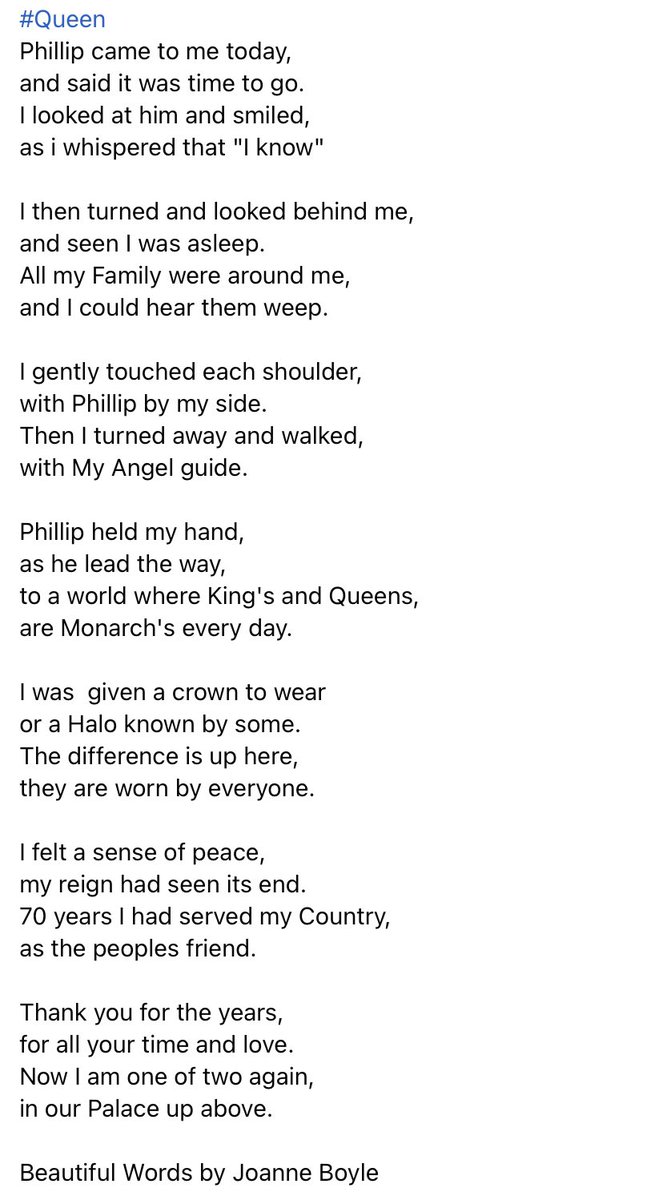 #Queen
Phillip came to me today,
and said it was time to go.
I looked at him and smiled,
as i whispered that "I know"

I then turned and looked behind me,
and seen I was asleep.
All my Family were around me,
and I could hear them weep.

I gently touched each shoulder,
with Phillip by my side.
Then I turned away and walked,
with My Angel guide.

Phillip held my hand,
as he lead the way,
to a world where King's and Queens,
are Monarch's every day.

I was given a crown to wear
or a Halo known by some.
The difference is up here,
they are worn by everyone.

I felt a sense of peace,
my reign had seen its end.
70 years I had served my Country,
as the peoples friend.

Thank you for the years,
for all your time and love.
Now I am one of two again,
in our Palace up above.

Beautiful Words by Joanne Boyle